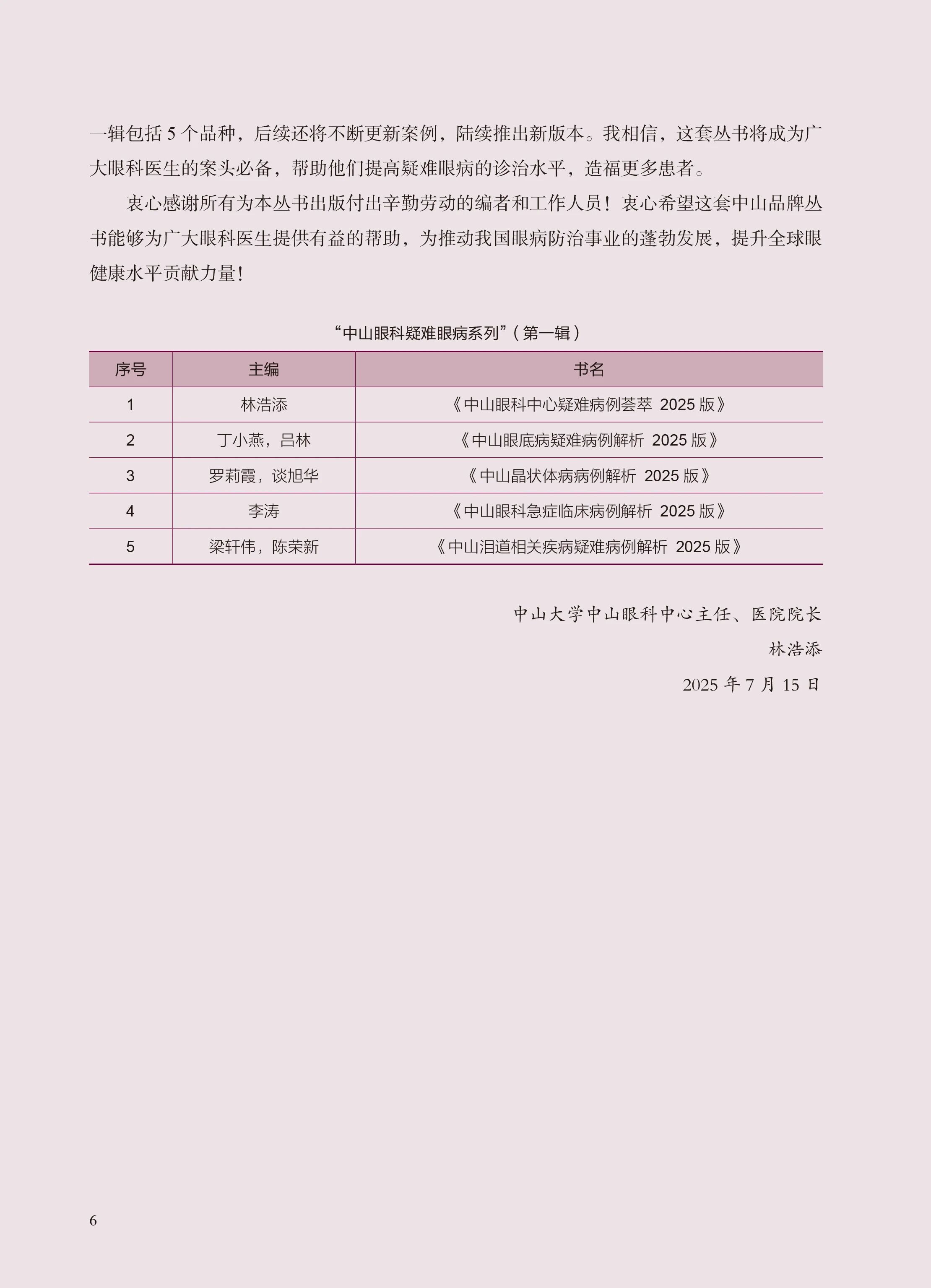 一辑包括 5 个品种，后续还将不断更新案例，陆续推出新版本。我相信，这套丛书将成为广大眼科医生的案头必备，帮助他们提高疑难眼病的诊治水平，造福更多患者。

衷心感谢所有为本丛书出版付出辛勤劳动的编者和工作人员！衷心希望这套中山品牌丛书能够为广大眼科医生提供有益的帮助，为推动我国眼病防治事业的蓬勃发展，提升全球眼健康水平贡献力量！

“中山眼科疑难眼病系列”（第一辑）

| 序号 | 主编 | 书名 |
|---|---|---|
| 1 | 林浩添 | 《中山眼科中心疑难病例荟萃 2025 版》 |
| 2 | 丁小燕，吕林 | 《中山眼底病疑难病例解析 2025 版》 |
| 3 | 罗莉霞，谈旭华 | 《中山晶状体病病例解析 2025 版》 |
| 4 | 李涛 | 《中山眼科急症临床病例解析 2025 版》 |
| 5 | 梁轩伟，陈荣新 | 《中山泪道相关疾病疑难病例解析 2025 版》 |

中山大学中山眼科中心主任、医院院长
林浩添
2025 年 7 月 15 日

6